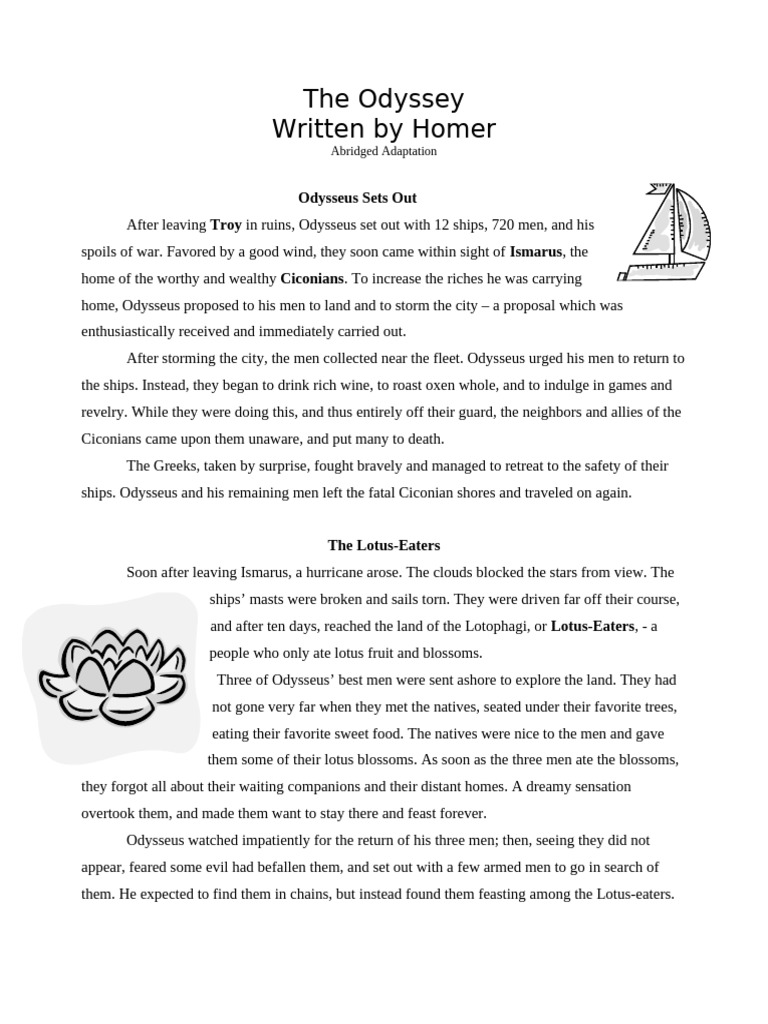 The Odyssey
Written by Homer
Abridged Adaptation

Odysseus Sets Out

After leaving Troy in ruins, Odysseus set out with 12 ships, 720 men, and his spoils of war. Favored by a good wind, they soon came within sight of Ismarus, the home of the worthy and wealthy Ciconians. To increase the riches he was carrying home, Odysseus proposed to his men to land and to storm the city – a proposal which was enthusiastically received and immediately carried out.

After storming the city, the men collected near the fleet. Odysseus urged his men to return to the ships. Instead, they began to drink rich wine, to roast oxen whole, and to indulge in games and revelry. While they were doing this, and thus entirely off their guard, the neighbors and allies of the Ciconians came upon them unaware, and put many to death.

The Greeks, taken by surprise, fought bravely and managed to retreat to the safety of their ships. Odysseus and his remaining men left the fatal Ciconian shores and traveled on again.

The Lotus-Eaters

Soon after leaving Ismarus, a hurricane arose. The clouds blocked the stars from view. The ships' masts were broken and sails torn. They were driven far off their course, and after ten days, reached the land of the Lotophagi, or Lotus-Eaters, - a people who only ate lotus fruit and blossoms.

Three of Odysseus' best men were sent ashore to explore the land. They had not gone very far when they met the natives, seated under their favorite trees, eating their favorite sweet food. The natives were nice to the men and gave them some of their lotus blossoms. As soon as the three men ate the blossoms, they forgot all about their waiting companions and their distant homes. A dreamy sensation overtook them, and made them want to stay there and feast forever.

Odysseus watched impatiently for the return of his three men; then, seeing they did not appear, feared some evil had befallen them, and set out with a few armed men to go in search of them. He expected to find them in chains, but instead found them feasting among the Lotus-eaters.